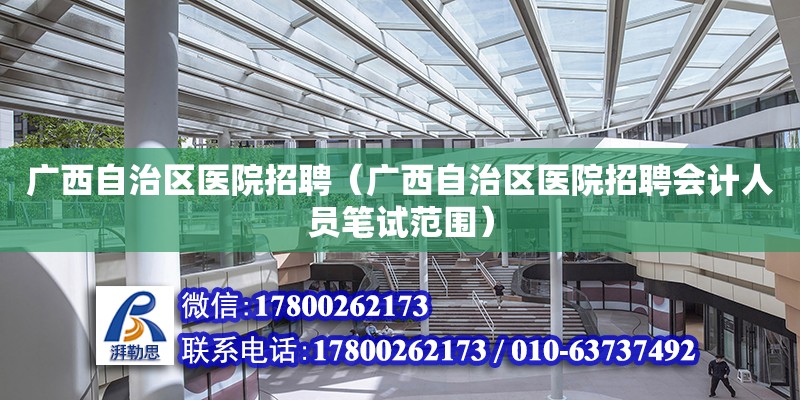 广西自治区医院招聘（广西自治区医院招聘会计人员笔试范围）

湃勒思

微信:17800262173

联系电话:17800262173 / 010-63737492